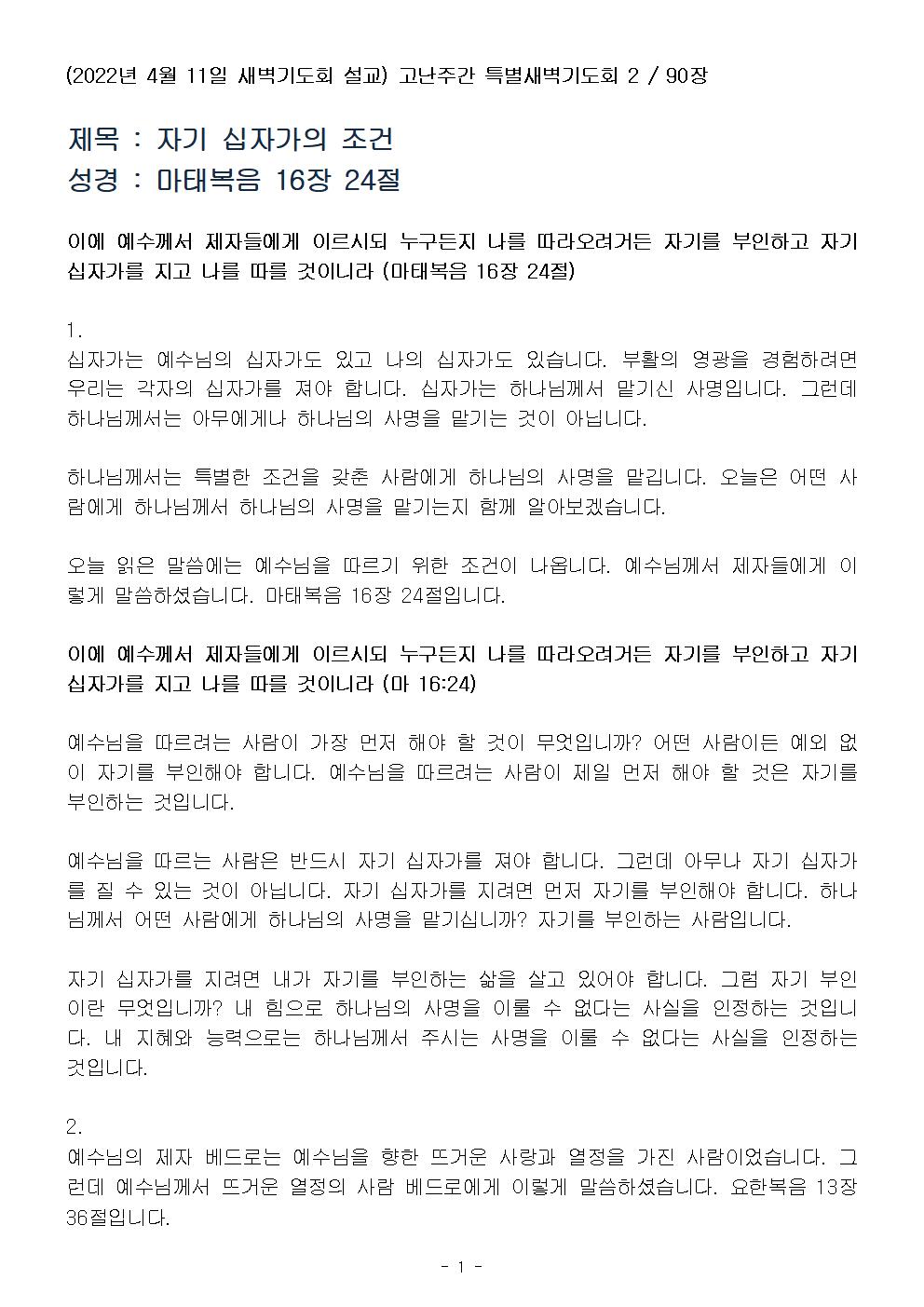 (2022년 4월 11일 새벽기도회 설교) 고난주간 특별새벽기도회 2 / 90장

제목 : 자기 십자가의 조건
성경 : 마태복음 16장 24절

이에 예수께서 제자들에게 이르시되 누구든지 나를 따라오려거든 자기를 부인하고 자기 십자가를 지고 나를 따를 것이니라 (마태복음 16장 24절)

1.
십자가는 예수님의 십자가도 있고 나의 십자가도 있습니다. 부활의 영광을 경험하려면 우리는 각자의 십자가를 져야 합니다. 십자가는 하나님께서 맡기신 사명입니다. 그런데 하나님께서는 아무에게나 하나님의 사명을 맡기는 것이 아닙니다.

하나님께서는 특별한 조건을 갖춘 사람에게 하나님의 사명을 맡깁니다. 오늘은 어떤 사람에게 하나님께서 하나님의 사명을 맡기는지 함께 알아보겠습니다.

오늘 읽은 말씀에는 예수님을 따르기 위한 조건이 나옵니다. 예수님께서 제자들에게 이렇게 말씀하셨습니다. 마태복음 16장 24절입니다.

이에 예수께서 제자들에게 이르시되 누구든지 나를 따라오려거든 자기를 부인하고 자기 십자가를 지고 나를 따를 것이니라 (마 16:24)

예수님을 따르려는 사람이 가장 먼저 해야 할 것이 무엇입니까? 어떤 사람이든 예외 없이 자기를 부인해야 합니다. 예수님을 따르려는 사람이 제일 먼저 해야 할 것은 자기를 부인하는 것입니다.

예수님을 따르는 사람은 반드시 자기 십자가를 져야 합니다. 그런데 아무나 자기 십자가를 질 수 있는 것이 아닙니다. 자기 십자가를 지려면 먼저 자기를 부인해야 합니다. 하나님께서 어떤 사람에게 하나님의 사명을 맡기십니까? 자기를 부인하는 사람입니다.

자기 십자가를 지려면 내가 자기를 부인하는 삶을 살고 있어야 합니다. 그럼 자기 부인이란 무엇입니까? 내 힘으로 하나님의 사명을 이룰 수 없다는 사실을 인정하는 것입니다. 내 지혜와 능력으로는 하나님께서 주시는 사명을 이룰 수 없다는 사실을 인정하는 것입니다.

2.
예수님의 제자 베드로는 예수님을 향한 뜨거운 사랑과 열정을 가진 사람이었습니다. 그런데 예수님께서 뜨거운 열정의 사람 베드로에게 이렇게 말씀하셨습니다. 요한복음 13장 36절입니다.

- 1 -